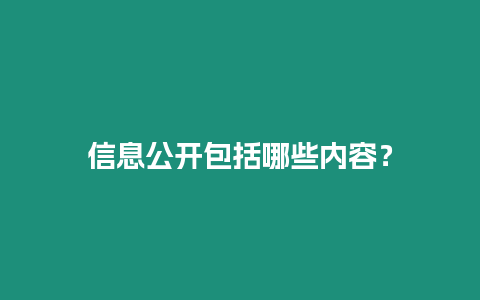 信息公开包括哪些内容？